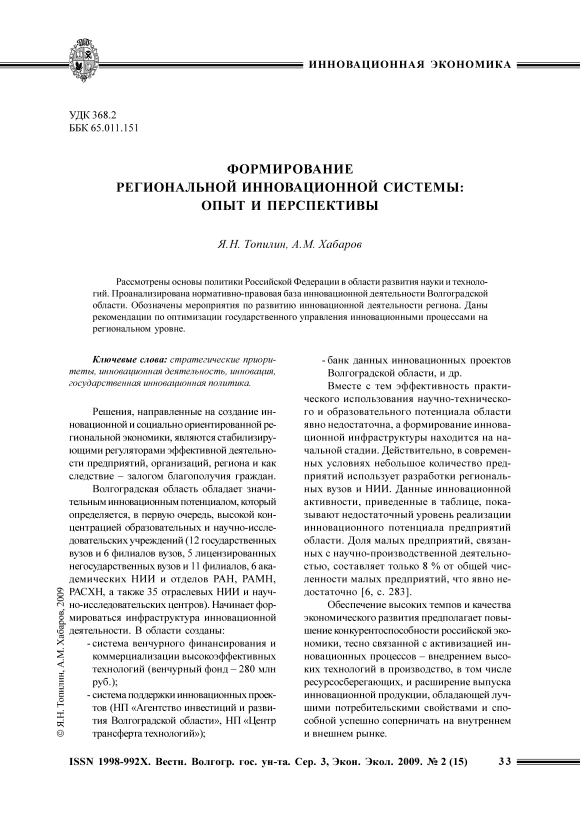 ИННОВАЦИОННАЯ ЭКОНОМИКА

УДК 368.2
ББК 65.011.151

ФОРМИРОВАНИЕ
РЕГИОНАЛЬНОЙ ИННОВАЦИОННОЙ СИСТЕМЫ:
ОПЫТ И ПЕРСПЕКТИВЫ

Я.Н. Топилин, А.М. Хабаров

Рассмотрены основы политики Российской Федерации в области развития науки и технологий. Проанализирована нормативно-правовая база инновационной деятельности Волгоградской области. Обозначены мероприятия по развитию инновационной деятельности региона. Даны рекомендации по оптимизации государственного управления инновационными процессами на региональном уровне.

Ключевые слова: стратегические приоритеты, инновационная деятельность, инновация, государственная инновационная политика.

Решения, направленные на создание инновационной и социально ориентированной региональной экономики, являются стабилизирующими регуляторами эффективной деятельности предприятий, организаций, региона и как следствие – залогом благополучия граждан.

Волгоградская область обладает значительным инновационным потенциалом, который определяется, в первую очередь, высокой концентрацией образовательных и научно-исследовательских учреждений (12 государственных вузов и 6 филиалов вузов, 5 лицензированных негосударственных вузов и 11 филиалов, 6 академических НИИ и отделов РАН, РАМН, РАСХН, а также 35 отраслевых НИИ и научно-исследовательских центров). Начинает формироваться инфраструктура инновационной деятельности. В области созданы:

- система венчурного финансирования и коммерциализации высокоэффективных технологий (венчурный фонд – 280 млн руб.);
- система поддержки инновационных проектов (НП «Агентство инвестиций и развития Волгоградской области», НП «Центр трансферта технологий»);
- банк данных инновационных проектов Волгоградской области, и др.

Вместе с тем эффективность практического использования научно-технического и образовательного потенциала области явно недостаточна, а формирование инновационной инфраструктуры находится на начальной стадии. Действительно, в современных условиях небольшое количество предприятий использует разработки региональных вузов и НИИ. Данные инновационной активности, приведенные в таблице, показывают недостаточный уровень реализации инновационного потенциала предприятий области. Доля малых предприятий, связанных с научно-производственной деятельностью, составляет только 8 % от общей численности малых предприятий, что явно недостаточно [6, с. 283].

Обеспечение высоких темпов и качества экономического развития предполагает повышение конкурентоспособности российской экономики, тесно связанной с активизацией инновационных процессов – внедрением высоких технологий в производство, в том числе ресурсосберегающих, и расширение выпуска инновационной продукции, обладающей лучшими потребительскими свойствами и способной успешно соперничать на внутреннем и внешнем рынке.

© Я.Н. Топилин, А.М. Хабаров, 2009

ISSN 1998-992X. Вестн. Волгогр. гос. ун-та. Сер. 3, Экон. Экол. 2009. № 2 (15) 33